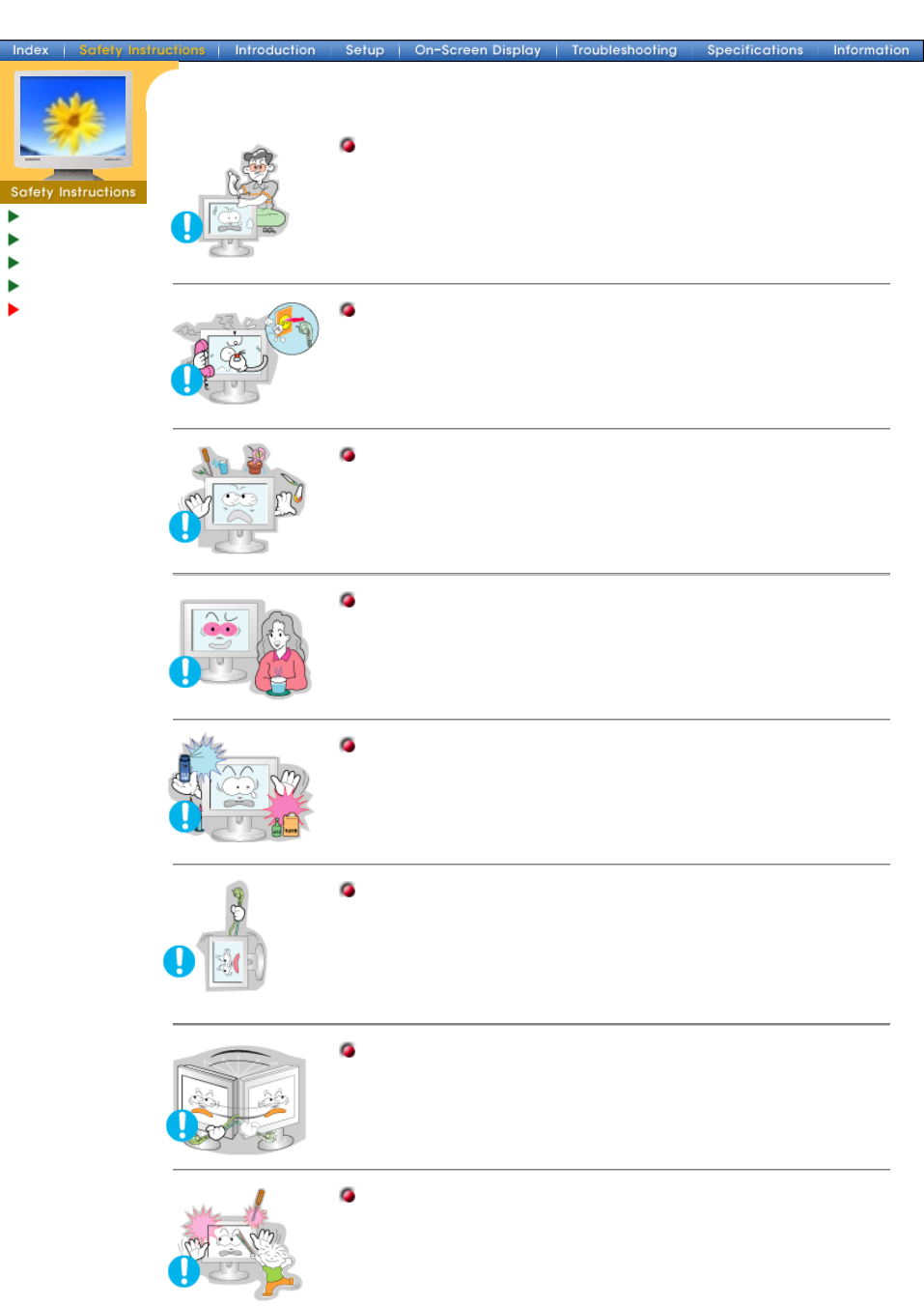 Index | Safety Instructions | Introduction | Setup | On-Screen Display | Troubleshooting | Specifications | Information

Safety Instructions